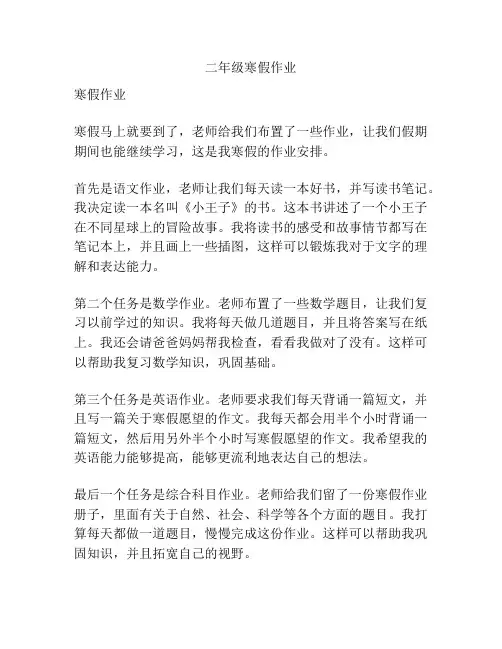 二年级寒假作业

寒假作业

寒假马上就要到了，老师给我们布置了一些作业，让我们假期期间也能继续学习，这是我寒假的作业安排。

首先是语文作业，老师让我们每天读一本好书，并写读书笔记。我决定读一本名叫《小王子》的书。这本书讲述了一个小王子在不同星球上的冒险故事。我将读书的感受和故事情节都写在笔记本上，并且画上一些插图，这样可以锻炼我对于文字的理解和表达能力。

第二个任务是数学作业。老师布置了一些数学题目，让我们复习以前学过的知识。我将每天做几道题目，并且将答案写在纸上。我还会请爸爸妈妈帮我检查，看看我做对了没有。这样可以帮助我复习数学知识，巩固基础。

第三个任务是英语作业。老师要求我们每天背诵一篇短文，并且写一篇关于寒假愿望的作文。我每天都会用半个小时背诵一篇短文，然后用另外半个小时写寒假愿望的作文。我希望我的英语能力能够提高，能够更流利地表达自己的想法。

最后一个任务是综合科目作业。老师给我们留了一份寒假作业册子，里面有关于自然、社会、科学等各个方面的题目。我打算每天都做一道题目，慢慢完成这份作业。这样可以帮助我巩固知识，并且拓宽自己的视野。